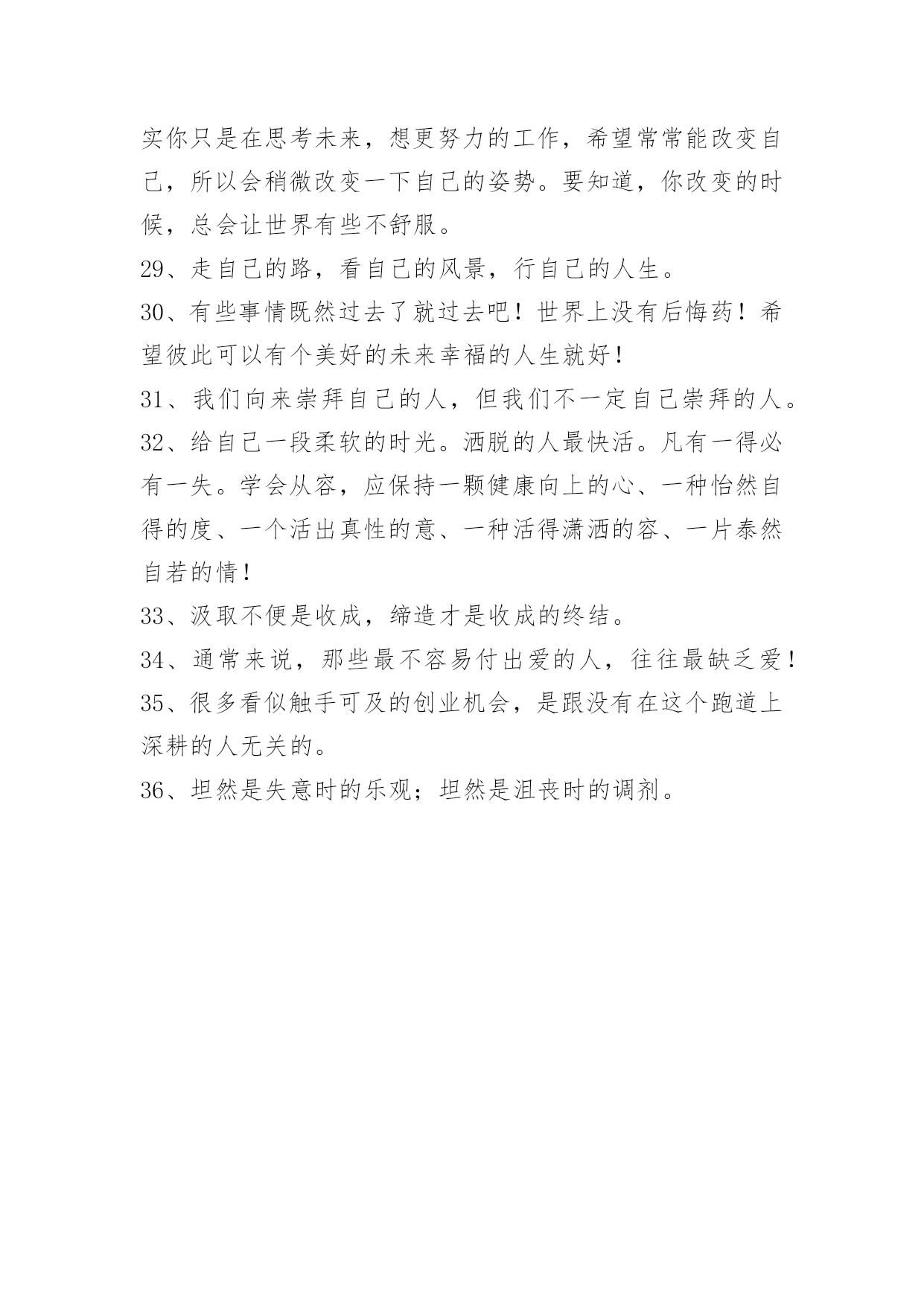 实你只是在思考未来，想更努力的工作，希望常常能改变自己，所以会稍微改变一下自己的姿势。要知道，你改变的时候，总会让世界有些不舒服。

29、走自己的路，看自己的风景，行自己的人生。

30、有些事情既然过去了就过去吧！世界上没有后悔药！希望彼此可以有个美好的未来幸福的人生就好！

31、我们向来崇拜自己的人，但我们不一定自己崇拜的人。

32、给自己一段柔软的时光。洒脱的人最快活。凡有一得必有一失。学会从容，应保持一颗健康向上的心、一种怡然自得的度、一个活出真性的意、一种活得潇洒的容、一片泰然自若的情！

33、汲取不便是收成，缔造才是收成的终结。

34、通常来说，那些最不容易付出爱的人，往往最缺乏爱！

35、很多看似触手可及的创业机会，是跟没有在这个跑道上深耕的人无关的。

36、坦然是失意时的乐观；坦然是沮丧时的调剂。